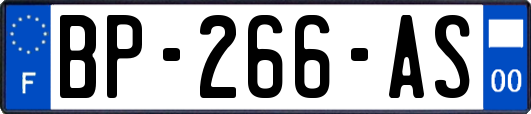 F
BP-266-AS
00